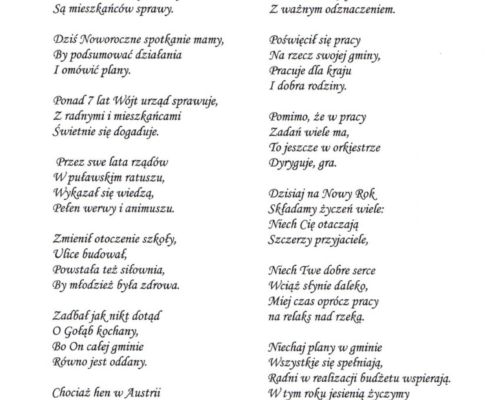 Są mieszkańców sprawy.

Dziś Noworoczne spotkanie mamy,
By podsumować działania
I omówić plany.

Ponad 7 lat Wójt urząd sprawuje,
Z radnymi i mieszkańcami
Świetnie się dogaduje.

Przez swe lata rządów
W puławskim ratuszu,
Wykazał się wiedzą,
Pełen werwy i animuszu.

Zmienił otoczenie szkoły,
Ulice budował,
Powstała też siłownia,
By młodzież była zdrowa.

Zadbał jak nikt dotąd
O Gołąb kochany,
Bo On całej gminie
Równo jest oddany.

Chociaż hen w Austrii

Z ważnym odznaczeniem.

Poświęcił się pracy
Na rzecz swojej gminy,
Pracuje dla kraju
I dobra rodziny.

Pomimo, że w pracy
Zadań wiele ma,
To jeszcze w orkiestrze
Dyryguje, gra.

Dzisiaj na Nowy Rok
Składamy życzeń wiele:
Niech Cię otaczają
Szczerzy przyjaciele,

Niech Twe dobre serce
Wciąż słynie daleko,
Miej czas oprócz pracy
na relaks nad rzeką.

Niechaj plany w gminie
Wszystkie się spełniają,
Radni w realizacji budżetu wspierają.
W tym roku jesienią życzymy